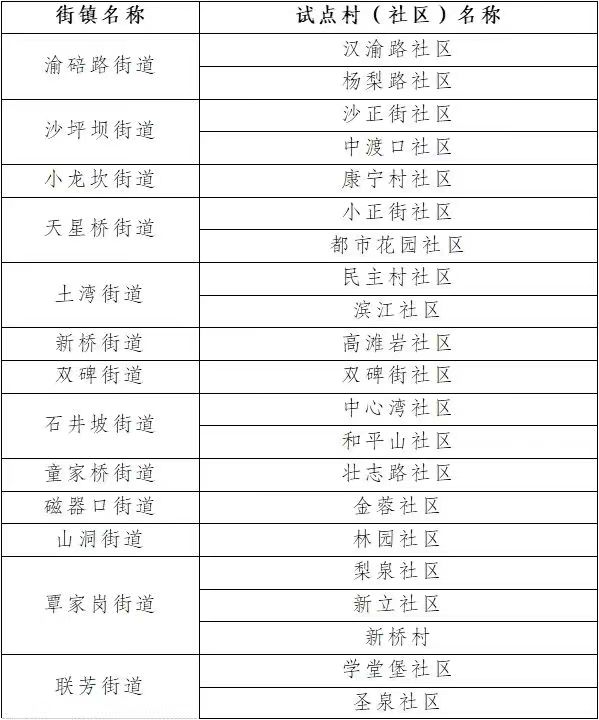 | 街镇名称 | 试点村（社区）名称 |
|---|---|
| 渝碚路街道 | 汉渝路社区 |
| | 杨梨路社区 |
| 沙坪坝街道 | 沙正街社区 |
| | 中渡口社区 |
| 小龙坎街道 | 康宁村社区 |
| 天星桥街道 | 小正街社区 |
| | 都市花园社区 |
| 土湾街道 | 民主村社区 |
| | 滨江社区 |
| 新桥街道 | 高滩岩社区 |
| 双碑街道 | 双碑街社区 |
| 石井坡街道 | 中心湾社区 |
| | 和平山社区 |
| 童家桥街道 | 壮志路社区 |
| 磁器口街道 | 金蓉社区 |
| 山洞街道 | 林园社区 |
| 覃家岗街道 | 梨泉社区 |
| | 新立社区 |
| | 新桥村 |
| 联芳街道 | 学堂堡社区 |
| | 圣泉社区 |